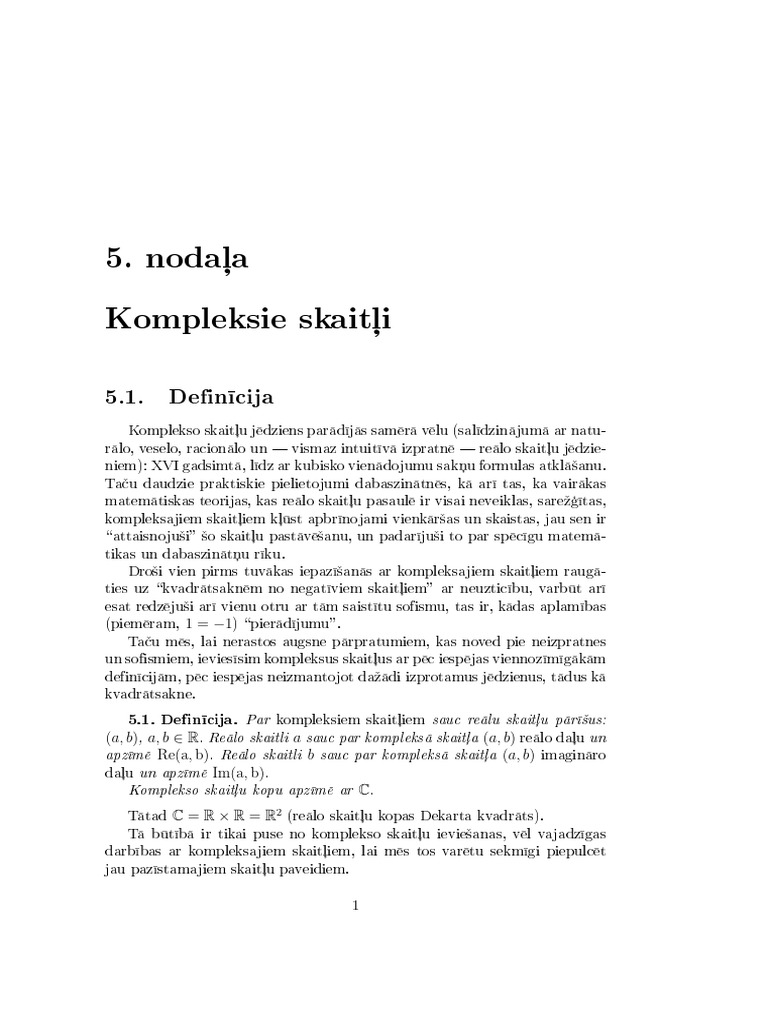 5. nodaļa

Kompleksie skaitļi

5.1. Definīcija

Komplekso skaitļu jēdziens parādījās samērā vēlu (salīdzinājumā ar naturālo, veselo, racionālo un — vismaz intuitīvā izpratnē — reālo skaitļu jēdzieniem): XVI gadsimtā, līdz ar kubisko vienādojumu sakņu formulas atklāšanu. Taču daudzie praktiskie pielietojumi dabaszinātnēs, kā arī tas, ka vairākas matemātiskas teorijas, kas reālo skaitļu pasaulē ir visai neveiklas, sarežģītas, kompleksajiem skaitļiem kļūst apbrīnojami vienkāršas un skaistas, jau sen ir "attaisnojuši" šo skaitļu pastāvēšanu, un padarījuši to par spēcīgu matemātikas un dabaszinātņu rīku.

Droši vien pirms tuvākas iepazīšanās ar kompleksajiem skaitļiem raugāties uz "kvadrātsaknēm no negatīviem skaitļiem" ar neuzticību, varbūt arī esat redzējuši arī vienu otru ar tām saistītu sofismu, tas ir, kādas aplamības (piemēram, $1 = -1$) "pierādījumu".

Taču mēs, lai nerastos augsne pārpratumiem, kas noved pie neizpratnes un sofismiem, ieviesīsim kompleksus skaitļus ar pēc iespējas viennozīmīgākām definīcijām, pēc iespējas neizmantojot dažādi izprotamus jēdzienus, tādus kā kvadrātsakne.

5.1. Definīcija. Par kompleksiem skaitļiem sauc reālu skaitļu pārīšus: $(a, b)$, $a, b \in \mathbb{R}$. Reālo skaitli $a$ sauc par kompleksā skaitļa $(a, b)$ reālo daļu un apzīmē $\mathrm{Re}(a, b)$. Reālo skaitli $b$ sauc par kompleksā skaitļa $(a, b)$ imagināro daļu un apzīmē $\mathrm{Im}(a, b)$.

Komplekso skaitļu kopu apzīmē ar $\mathbb{C}$.

Tātad $\mathbb{C} = \mathbb{R} \times \mathbb{R} = \mathbb{R}^2$ (reālo skaitļu kopas Dekarta kvadrāts).

Tā būtībā ir tikai puse no komplekso skaitļu ieviešanas, vēl vajadzīgas darbības ar kompleksajiem skaitļiem, lai mēs tos varētu sekmīgi piepulcēt jau pazīstamajiem skaitļu paveidiem.

1